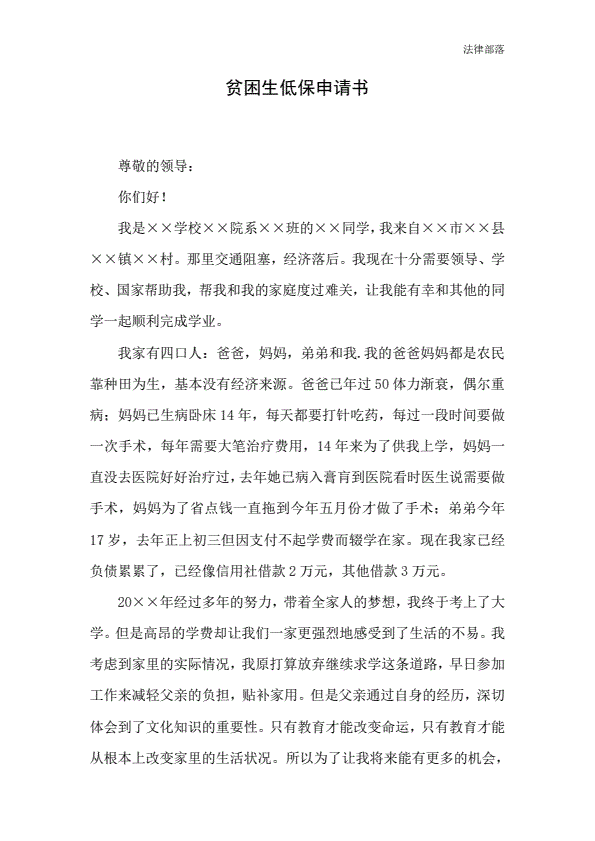 法律部落

贫困生低保申请书

尊敬的领导：

你们好！

我是××学校××院系××班的××同学，我来自××市××县××镇××村。那里交通阻塞，经济落后。我现在十分需要领导、学校、国家帮助我，帮我和我的家庭度过难关，让我能有幸和其他的同学一起顺利完成学业。

我家有四口人：爸爸，妈妈，弟弟和我.我的爸爸妈妈都是农民靠种田为生，基本没有经济来源。爸爸已年过50体力渐衰，偶尔重病；妈妈已生病卧床14年，每天都要打针吃药，每过一段时间要做一次手术，每年需要大笔治疗费用，14年来为了供我上学，妈妈一直没去医院好好治疗过，去年她已病入膏肓到医院看时医生说需要做手术，妈妈为了省点钱一直拖到今年五月份才做了手术；弟弟今年17岁，去年正上初三但因支付不起学费而辍学在家。现在我家已经负债累累了，已经像信用社借款2万元，其他借款3万元。

20××年经过多年的努力，带着全家人的梦想，我终于考上了大学。但是高昂的学费却让我们一家更强烈地感受到了生活的不易。我考虑到家里的实际情况，我原打算放弃继续求学这条道路，早日参加工作来减轻父亲的负担，贴补家用。但是父亲通过自身的经历，深切体会到了文化知识的重要性。只有教育才能改变命运，只有教育才能从根本上改变家里的生活状况。所以为了让我将来能有更多的机会，